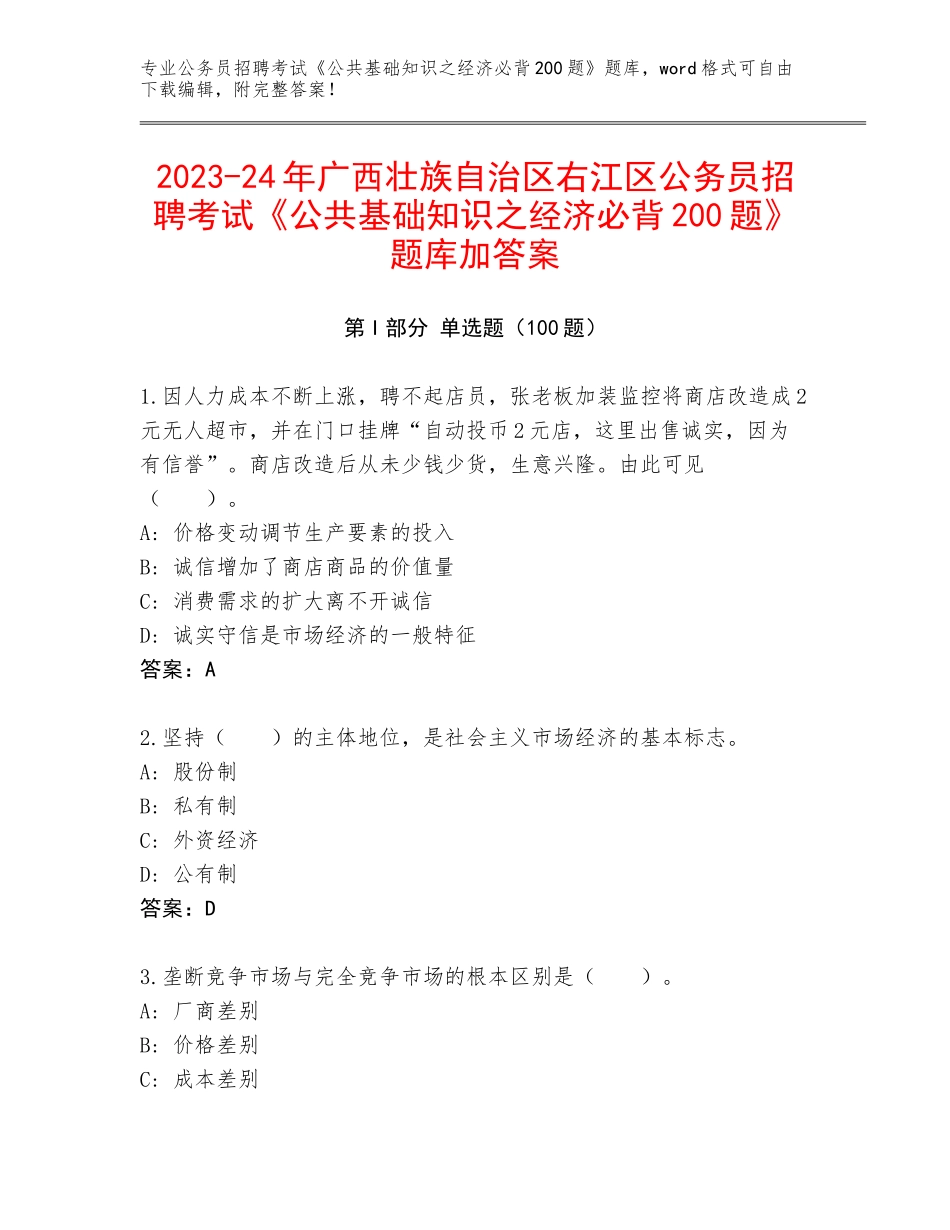 专业公务员招聘考试《公共基础知识之经济必背200题》题库，word格式可自由下载编辑，附完整答案！

2023-24年广西壮族自治区右江区公务员招聘考试《公共基础知识之经济必背200题》题库加答案

第I部分 单选题（100题）

1.因人力成本不断上涨，聘不起店员，张老板加装监控将商店改造成2元无人超市，并在门口挂牌“自动投币2元店，这里出售诚实，因为有信誉”。商店改造后从未少钱少货，生意兴隆。由此可见（　　）。
A：价格变动调节生产要素的投入
B：诚信增加了商店商品的价值量
C：消费需求的扩大离不开诚信
D：诚实守信是市场经济的一般特征
答案：A

2.坚持（　　）的主体地位，是社会主义市场经济的基本标志。
A：股份制
B：私有制
C：外资经济
D：公有制
答案：D

3.垄断竞争市场与完全竞争市场的根本区别是（　　）。
A：厂商差别
B：价格差别
C：成本差别